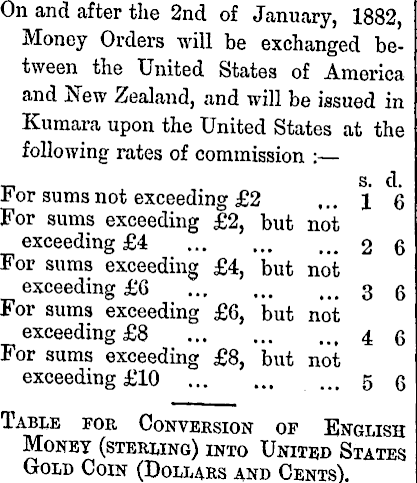 On and after the 2nd of January, 1882, Money Orders will be exchanged between the United States of America and New Zealand, and will be issued in Kumara upon the United States at the following rates of commission :—

| | s. | d. |
|---|---|---|
| For sums not exceeding £2 ... | 1 | 6 |
| For sums exceeding £2, but not exceeding £4 ... ... ... | 2 | 6 |
| For sums exceeding £4, but not exceeding £6 ... ... ... | 3 | 6 |
| For sums exceeding £6, but not exceeding £8 ... ... ... | 4 | 6 |
| For sums exceeding £8, but not exceeding £10 ... ... ... | 5 | 6 |

TABLE FOR CONVERSION OF ENGLISH MONEY (STERLING) INTO UNITED STATES GOLD COIN (DOLLARS AND CENTS).